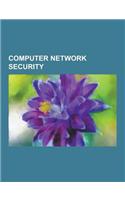 COMPUTER NETWORK SECURITY